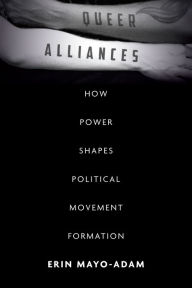 QUEER
ALLIANCES

HOW
POWER
SHAPES
POLITICAL
MOVEMENT
FORMATION

ERIN MAYO-ADAM